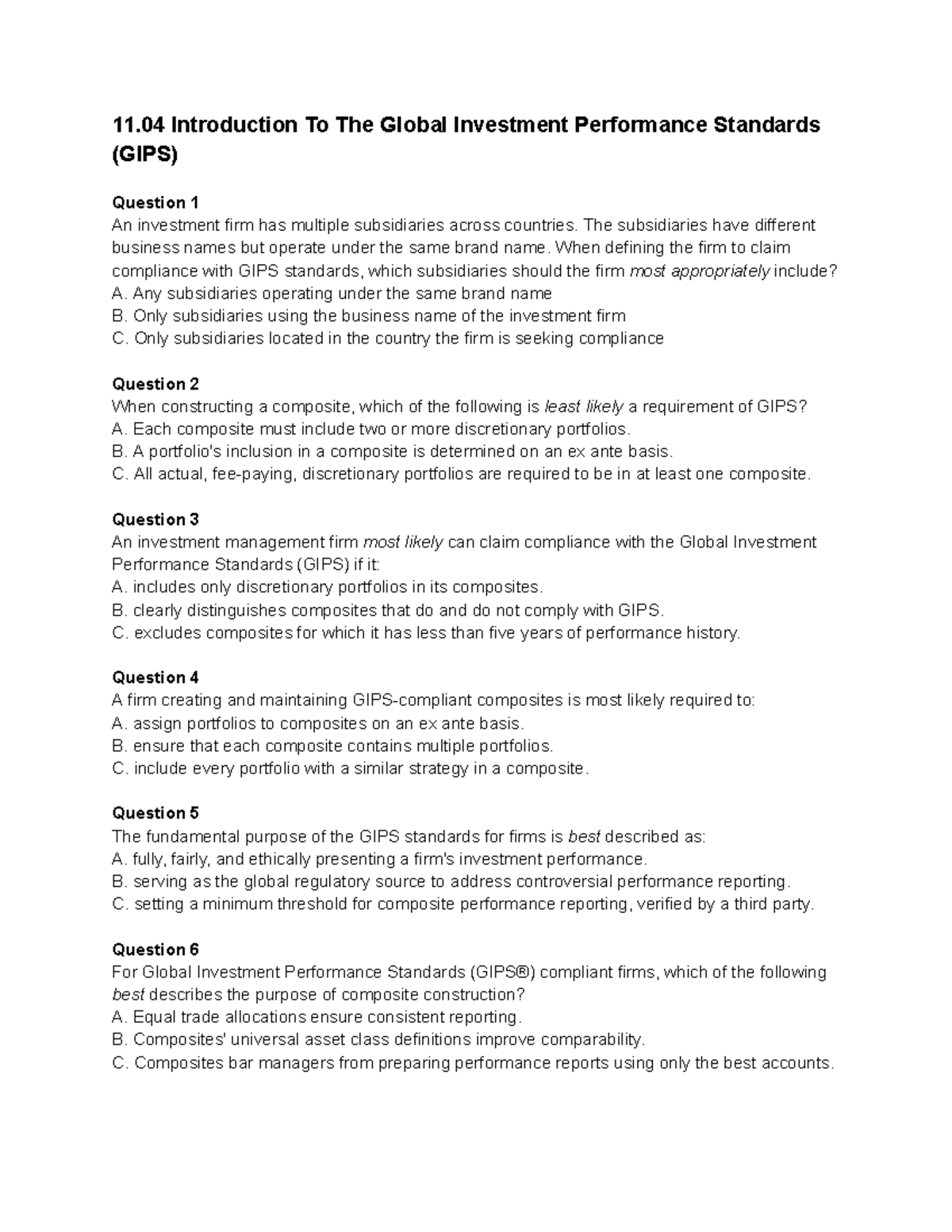 11.04 Introduction To The Global Investment Performance Standards (GIPS)

Question 1
An investment firm has multiple subsidiaries across countries. The subsidiaries have different business names but operate under the same brand name. When defining the firm to claim compliance with GIPS standards, which subsidiaries should the firm most appropriately include?
A. Any subsidiaries operating under the same brand name
B. Only subsidiaries using the business name of the investment firm
C. Only subsidiaries located in the country the firm is seeking compliance

Question 2
When constructing a composite, which of the following is least likely a requirement of GIPS?
A. Each composite must include two or more discretionary portfolios.
B. A portfolio's inclusion in a composite is determined on an ex ante basis.
C. All actual, fee-paying, discretionary portfolios are required to be in at least one composite.

Question 3
An investment management firm most likely can claim compliance with the Global Investment Performance Standards (GIPS) if it:
A. includes only discretionary portfolios in its composites.
B. clearly distinguishes composites that do and do not comply with GIPS.
C. excludes composites for which it has less than five years of performance history.

Question 4
A firm creating and maintaining GIPS-compliant composites is most likely required to:
A. assign portfolios to composites on an ex ante basis.
B. ensure that each composite contains multiple portfolios.
C. include every portfolio with a similar strategy in a composite.

Question 5
The fundamental purpose of the GIPS standards for firms is best described as:
A. fully, fairly, and ethically presenting a firm's investment performance.
B. serving as the global regulatory source to address controversial performance reporting.
C. setting a minimum threshold for composite performance reporting, verified by a third party.

Question 6
For Global Investment Performance Standards (GIPS®) compliant firms, which of the following best describes the purpose of composite construction?
A. Equal trade allocations ensure consistent reporting.
B. Composites' universal asset class definitions improve comparability.
C. Composites bar managers from preparing performance reports using only the best accounts.